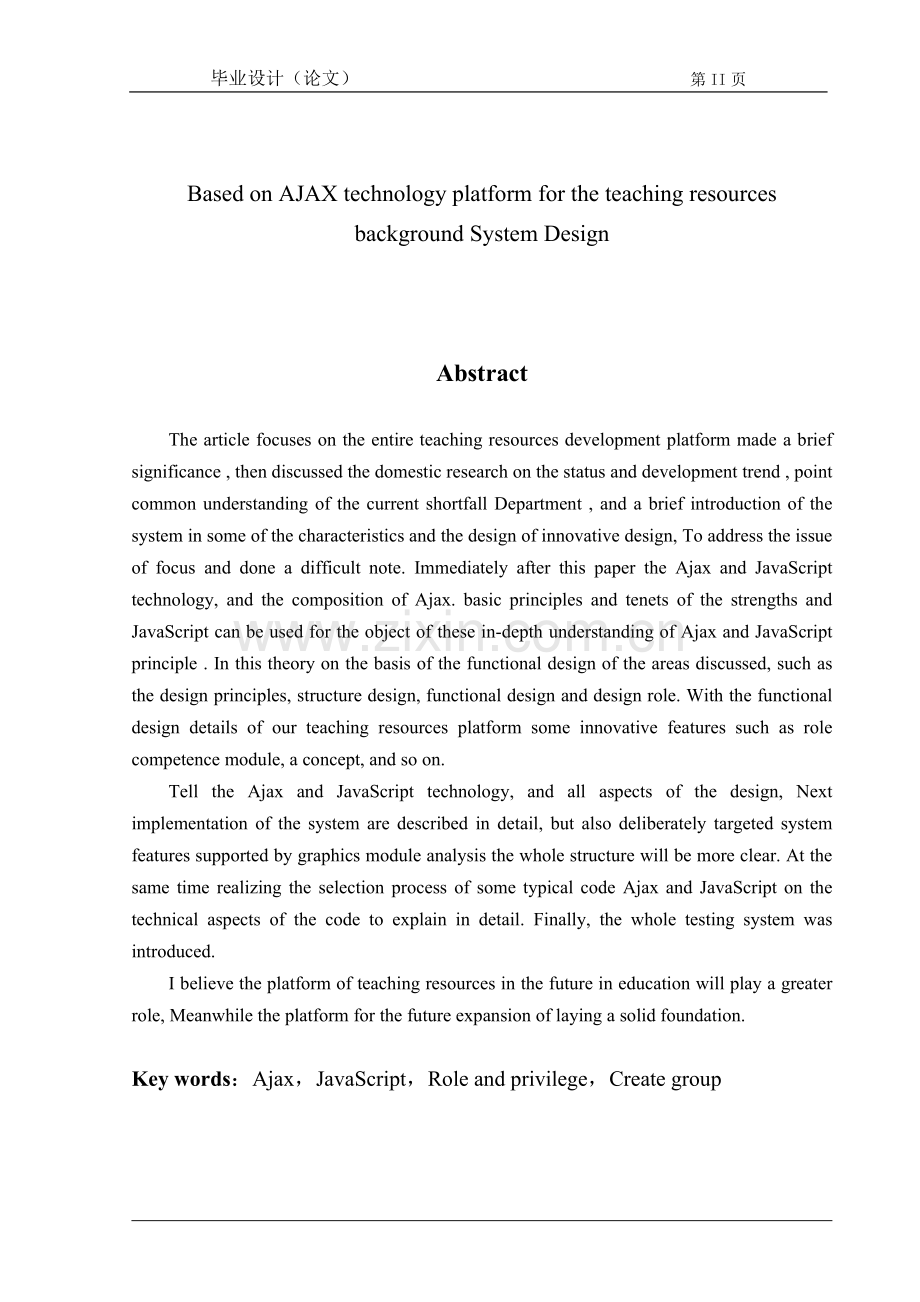 毕业设计（论文） 第 II 页

Based on AJAX technology platform for the teaching resources background System Design

Abstract

The article focuses on the entire teaching resources development platform made a brief significance , then discussed the domestic research on the status and development trend , point common understanding of the current shortfall Department , and a brief introduction of the system in some of the characteristics and the design of innovative design, To address the issue of focus and done a difficult note. Immediately after this paper the Ajax and JavaScript technology, and the composition of Ajax. basic principles and tenets of the strengths and JavaScript can be used for the object of these in-depth understanding of Ajax and JavaScript principle . In this theory on the basis of the functional design of the areas discussed, such as the design principles, structure design, functional design and design role. With the functional design details of our teaching resources platform some innovative features such as role competence module, a concept, and so on.

Tell the Ajax and JavaScript technology, and all aspects of the design, Next implementation of the system are described in detail, but also deliberately targeted system features supported by graphics module analysis the whole structure will be more clear. At the same time realizing the selection process of some typical code Ajax and JavaScript on the technical aspects of the code to explain in detail. Finally, the whole testing system was introduced.

I believe the platform of teaching resources in the future in education will play a greater role, Meanwhile the platform for the future expansion of laying a solid foundation.

Key words：Ajax，JavaScript，Role and privilege，Create group

www.zixin.com.cn